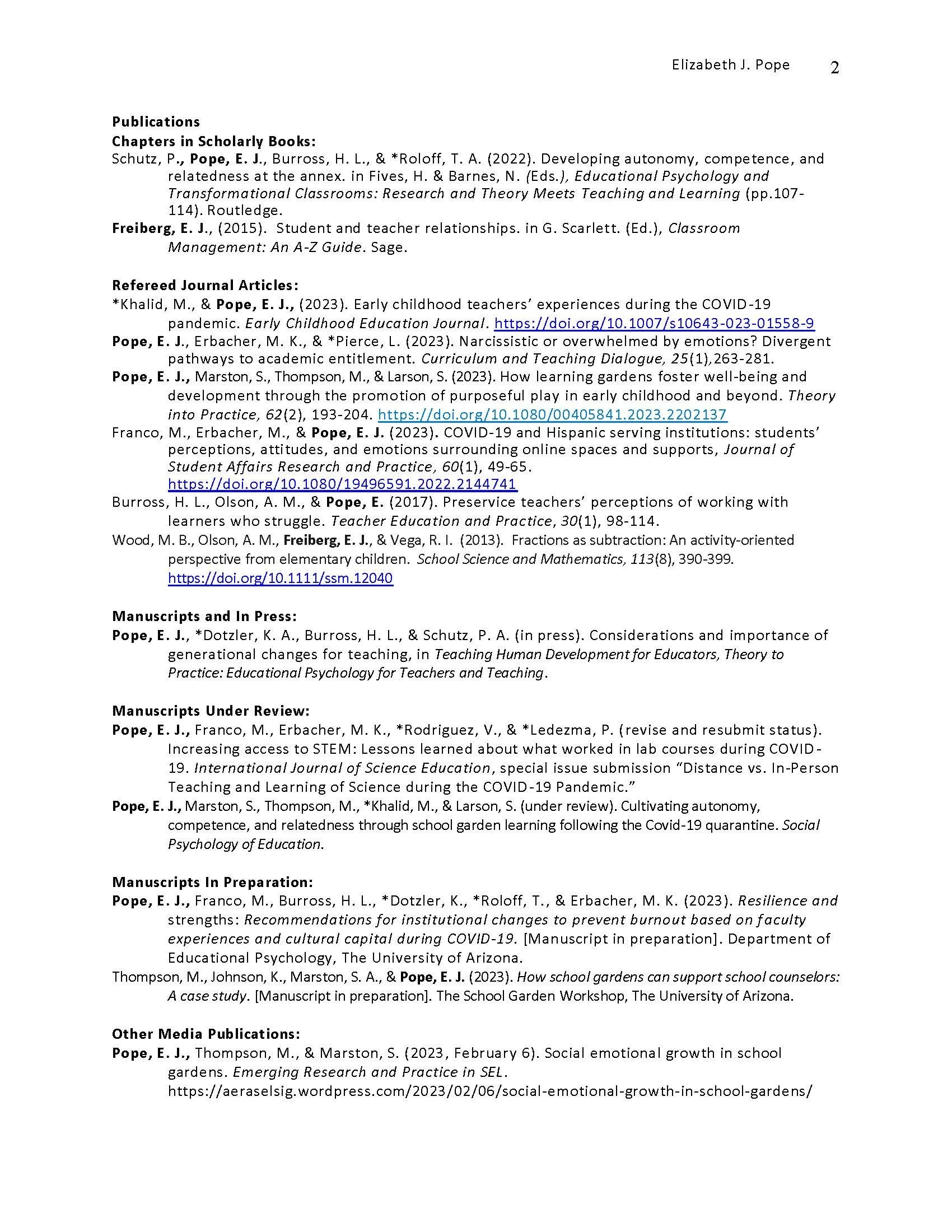 Elizabeth J. Pope 2

Publications
Chapters in Scholarly Books:
Schutz, P., Pope, E. J., Burross, H. L., & *Roloff, T. A. (2022). Developing autonomy, competence, and relatedness at the annex. in Fives, H. & Barnes, N. (Eds.), Educational Psychology and Transformational Classrooms: Research and Theory Meets Teaching and Learning (pp.107-114). Routledge.
Freiberg, E. J., (2015). Student and teacher relationships. in G. Scarlett. (Ed.), Classroom Management: An A-Z Guide. Sage.

Refereed Journal Articles:
*Khalid, M., & Pope, E. J., (2023). Early childhood teachers' experiences during the COVID-19 pandemic. Early Childhood Education Journal. https://doi.org/10.1007/s10643-023-01558-9
Pope, E. J., Erbacher, M. K., & *Pierce, L. (2023). Narcissistic or overwhelmed by emotions? Divergent pathways to academic entitlement. Curriculum and Teaching Dialogue, 25(1),263-281.
Pope, E. J., Marston, S., Thompson, M., & Larson, S. (2023). How learning gardens foster well-being and development through the promotion of purposeful play in early childhood and beyond. Theory into Practice, 62(2), 193-204. https://doi.org/10.1080/00405841.2023.2202137
Franco, M., Erbacher, M., & Pope, E. J. (2023). COVID-19 and Hispanic serving institutions: students' perceptions, attitudes, and emotions surrounding online spaces and supports, Journal of Student Affairs Research and Practice, 60(1), 49-65. https://doi.org/10.1080/19496591.2022.2144741
Burross, H. L., Olson, A. M., & Pope, E. (2017). Preservice teachers' perceptions of working with learners who struggle. Teacher Education and Practice, 30(1), 98-114.
Wood, M. B., Olson, A. M., Freiberg, E. J., & Vega, R. I. (2013). Fractions as subtraction: An activity-oriented perspective from elementary children. School Science and Mathematics, 113(8), 390-399. https://doi.org/10.1111/ssm.12040

Manuscripts and In Press:
Pope, E. J., *Dotzler, K. A., Burross, H. L., & Schutz, P. A. (in press). Considerations and importance of generational changes for teaching, in Teaching Human Development for Educators, Theory to Practice: Educational Psychology for Teachers and Teaching.

Manuscripts Under Review:
Pope, E. J., Franco, M., Erbacher, M. K., *Rodriguez, V., & *Ledezma, P. (revise and resubmit status). Increasing access to STEM: Lessons learned about what worked in lab courses during COVID-19. International Journal of Science Education, special issue submission "Distance vs. In-Person Teaching and Learning of Science during the COVID-19 Pandemic."
Pope, E. J., Marston, S., Thompson, M., *Khalid, M., & Larson, S. (under review). Cultivating autonomy, competence, and relatedness through school garden learning following the Covid-19 quarantine. Social Psychology of Education.

Manuscripts In Preparation:
Pope, E. J., Franco, M., Burross, H. L., *Dotzler, K., *Roloff, T., & Erbacher, M. K. (2023). Resilience and strengths: Recommendations for institutional changes to prevent burnout based on faculty experiences and cultural capital during COVID-19. [Manuscript in preparation]. Department of Educational Psychology, The University of Arizona.
Thompson, M., Johnson, K., Marston, S. A., & Pope, E. J. (2023). How school gardens can support school counselors: A case study. [Manuscript in preparation]. The School Garden Workshop, The University of Arizona.

Other Media Publications:
Pope, E. J., Thompson, M., & Marston, S. (2023, February 6). Social emotional growth in school gardens. Emerging Research and Practice in SEL. https://aeraselsig.wordpress.com/2023/02/06/social-emotional-growth-in-school-gardens/